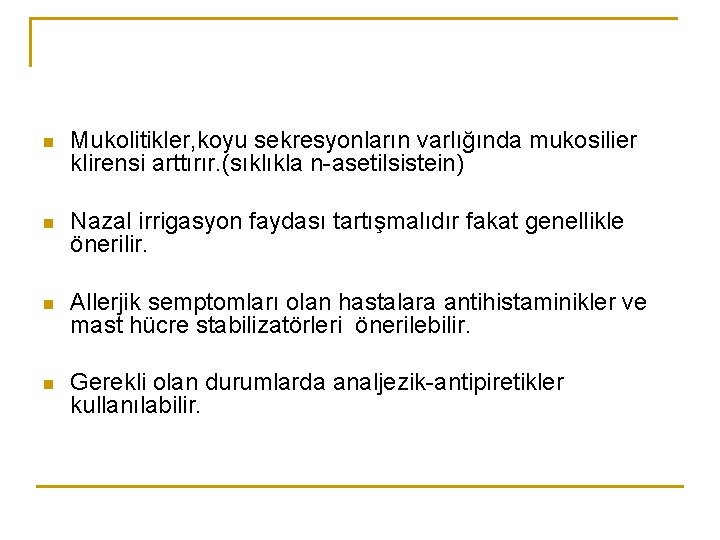 Mukolitikler,koyu sekresyonların varlığında mukosilier klirensi arttırır.(sıklıkla n-asetilsistein)

Nazal irrigasyon faydası tartışmalıdır fakat genellikle önerilir.

Allerjik semptomları olan hastalara antihistaminikler ve mast hücre stabilizatörleri önerilebilir.

Gerekli olan durumlarda analjezik-antipiretikler kullanılabilir.